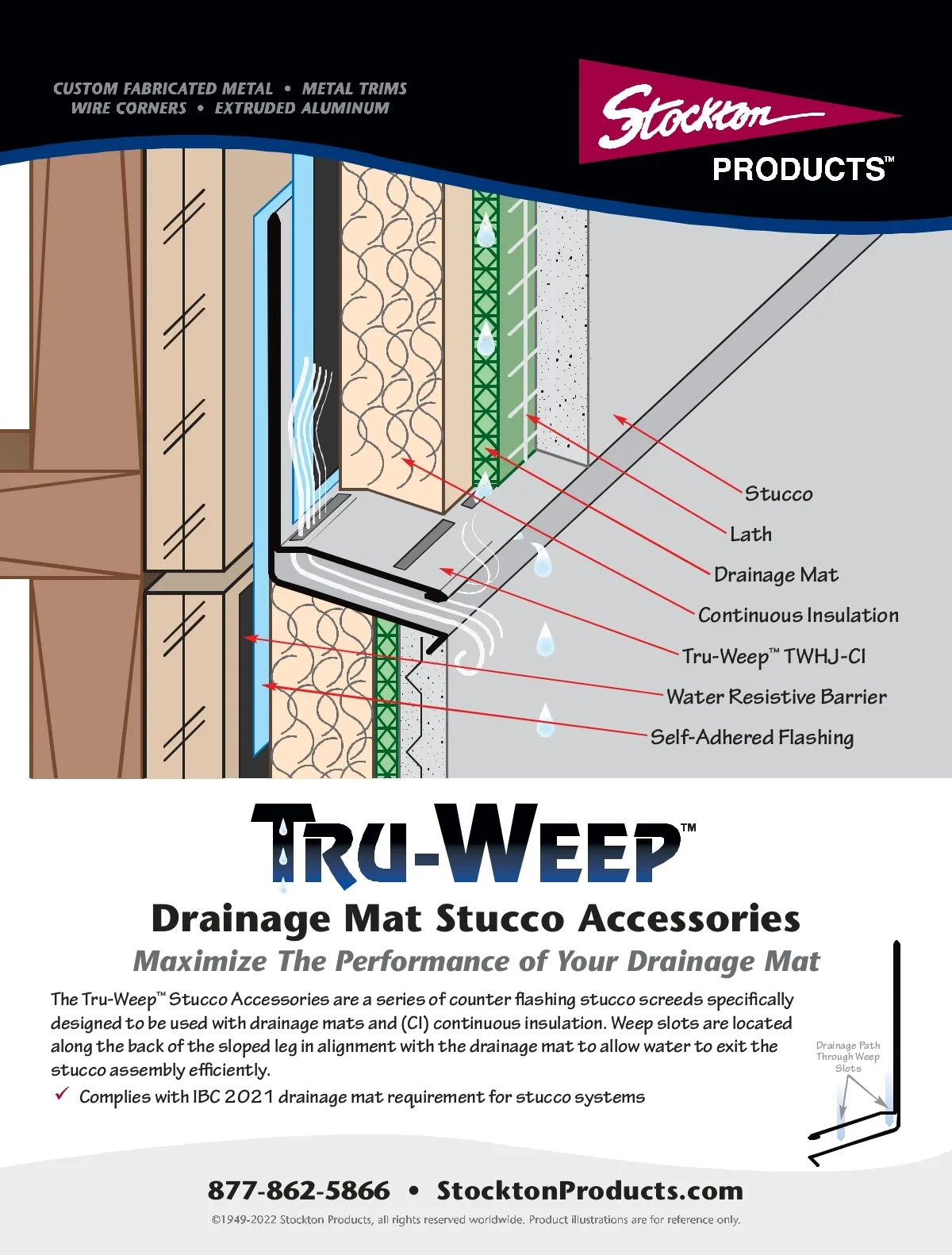 CUSTOM FABRICATED METAL • METAL TRIMS
WIRE CORNERS • EXTRUDED ALUMINUM

Stockton
PRODUCTS™

Stucco
Lath
Drainage Mat
Continuous Insulation
Tru-Weep™ TWHJ-CI
Water Resistive Barrier
Self-Adhered Flashing

TRU-WEEP™
Drainage Mat Stucco Accessories
Maximize The Performance of Your Drainage Mat

The Tru-Weep™ Stucco Accessories are a series of counter flashing stucco screeds specifically designed to be used with drainage mats and (CI) continuous insulation. Weep slots are located along the back of the sloped leg in alignment with the drainage mat to allow water to exit the stucco assembly efficiently.

✓ Complies with IBC 2021 drainage mat requirement for stucco systems

Drainage Path Through Weep Slots

877-862-5866 • StocktonProducts.com
©1949-2022 Stockton Products, all rights reserved worldwide. Product illustrations are for reference only.